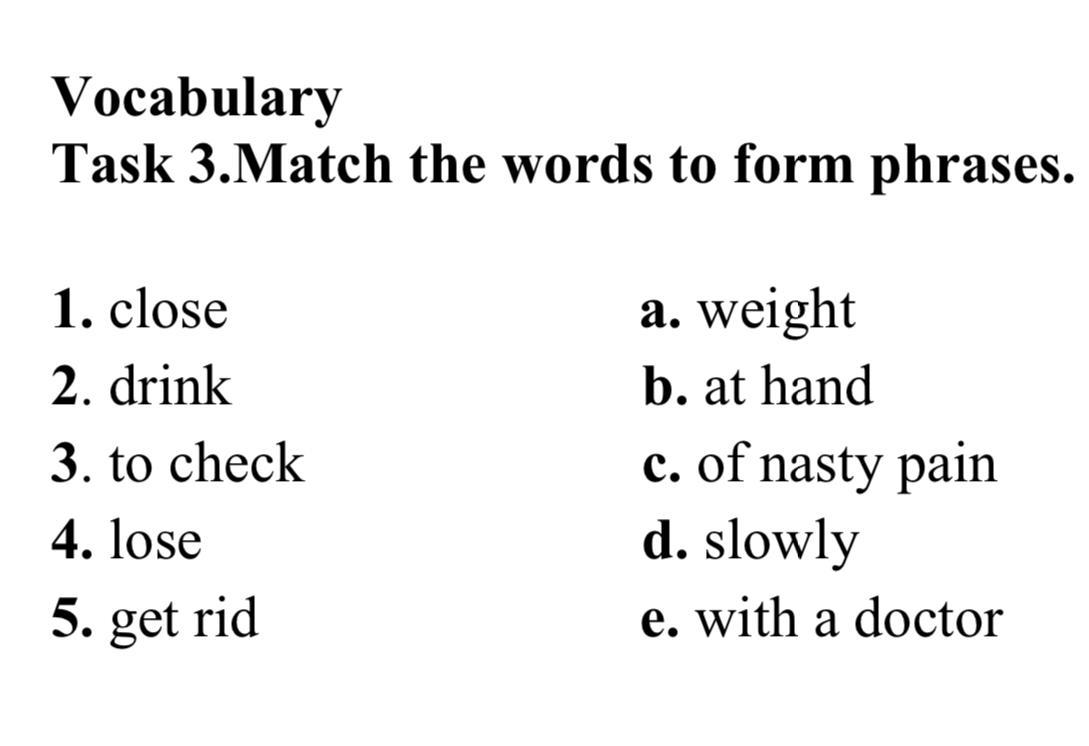 Vocabulary
Task 3.Match the words to form phrases.

1. close
2. drink
3. to check
4. lose
5. get rid

a. weight
b. at hand
c. of nasty pain
d. slowly
e. with a doctor